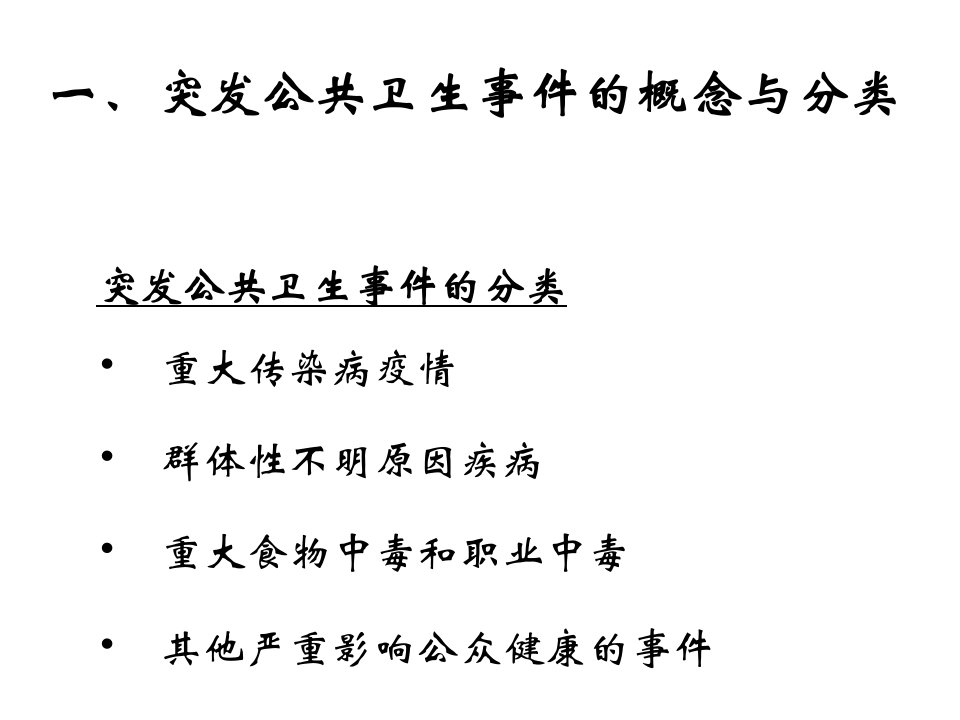 一、突发公共卫生事件的概念与分类

突发公共卫生事件的分类

• 重大传染病疫情

• 群体性不明原因疾病

• 重大食物中毒和职业中毒

• 其他严重影响公众健康的事件